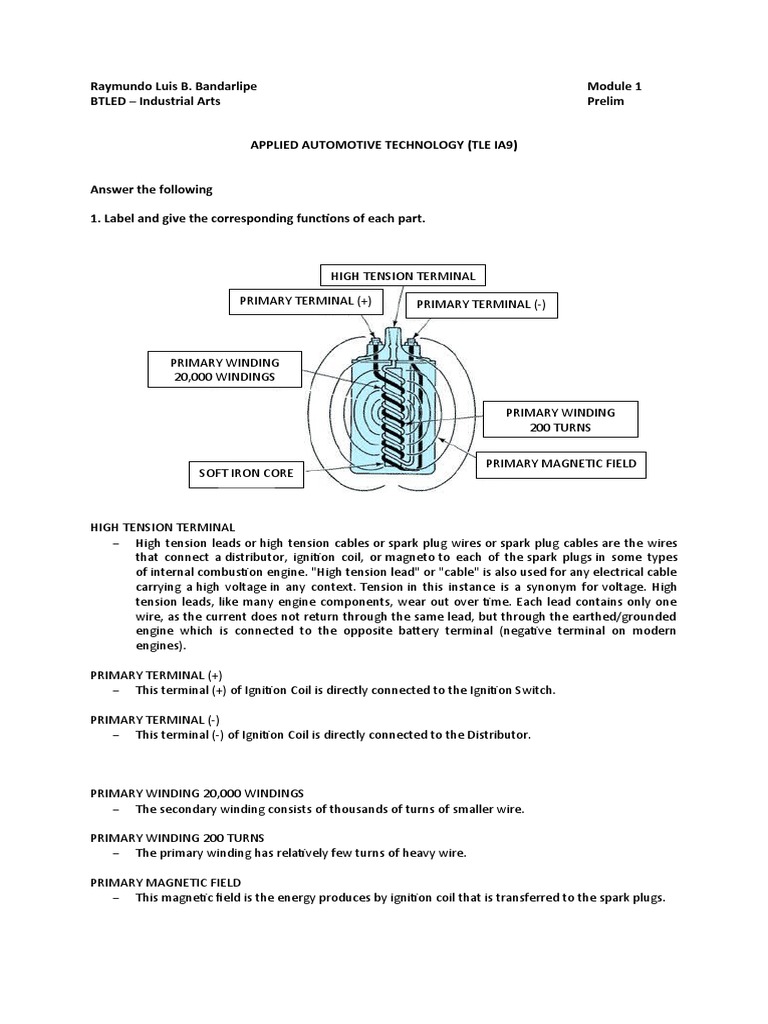 Raymundo Luis B. Bandarlipe
BTLED – Industrial Arts

Module 1
Prelim

APPLIED AUTOMOTIVE TECHNOLOGY (TLE IA9)

Answer the following

1. Label and give the corresponding functions of each part.

HIGH TENSION TERMINAL

PRIMARY TERMINAL (+)

PRIMARY TERMINAL (-)

PRIMARY WINDING
20,000 WINDINGS

PRIMARY WINDING
200 TURNS

PRIMARY MAGNETIC FIELD

SOFT IRON CORE

HIGH TENSION TERMINAL
– High tension leads or high tension cables or spark plug wires or spark plug cables are the wires that connect a distributor, ignition coil, or magneto to each of the spark plugs in some types of internal combustion engine. "High tension lead" or "cable" is also used for any electrical cable carrying a high voltage in any context. Tension in this instance is a synonym for voltage. High tension leads, like many engine components, wear out over time. Each lead contains only one wire, as the current does not return through the same lead, but through the earthed/grounded engine which is connected to the opposite battery terminal (negative terminal on modern engines).

PRIMARY TERMINAL (+)
– This terminal (+) of Ignition Coil is directly connected to the Ignition Switch.

PRIMARY TERMINAL (-)
– This terminal (-) of Ignition Coil is directly connected to the Distributor.

PRIMARY WINDING 20,000 WINDINGS
– The secondary winding consists of thousands of turns of smaller wire.

PRIMARY WINDING 200 TURNS
– The primary winding has relatively few turns of heavy wire.

PRIMARY MAGNETIC FIELD
– This magnetic field is the energy produces by ignition coil that is transferred to the spark plugs.